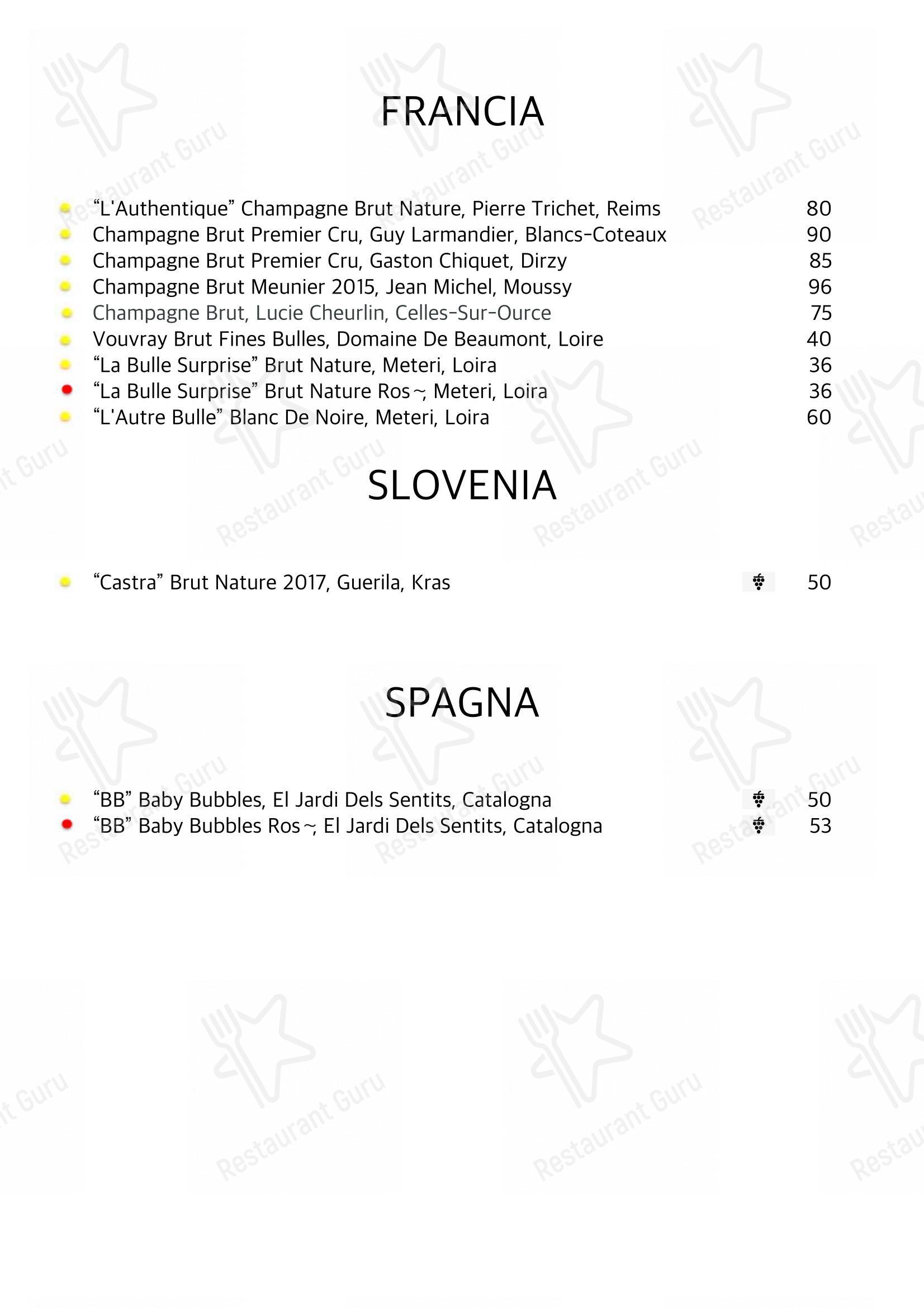 FRANCIA

“L'Authentique” Champagne Brut Nature, Pierre Trichet, Reims 80
Champagne Brut Premier Cru, Guy Larmandier, Blancs-Coteaux 90
Champagne Brut Premier Cru, Gaston Chiquet, Dirzy 85
Champagne Brut Meunier 2015, Jean Michel, Moussy 96
Champagne Brut, Lucie Cheurlin, Celles-Sur-Ource 75
Vouvray Brut Fines Bulles, Domaine De Beaumont, Loire 40
“La Bulle Surprise” Brut Nature, Meteri, Loira 36
“La Bulle Surprise” Brut Nature Ros~, Meteri, Loira 36
“L'Autre Bulle” Blanc De Noire, Meteri, Loira 60

SLOVENIA

“Castra” Brut Nature 2017, Guerila, Kras 50

SPAGNA

“BB” Baby Bubbles, El Jardi Dels Sentits, Catalogna 50
“BB” Baby Bubbles Ros~, El Jardi Dels Sentits, Catalogna 53

Restaurant Guru